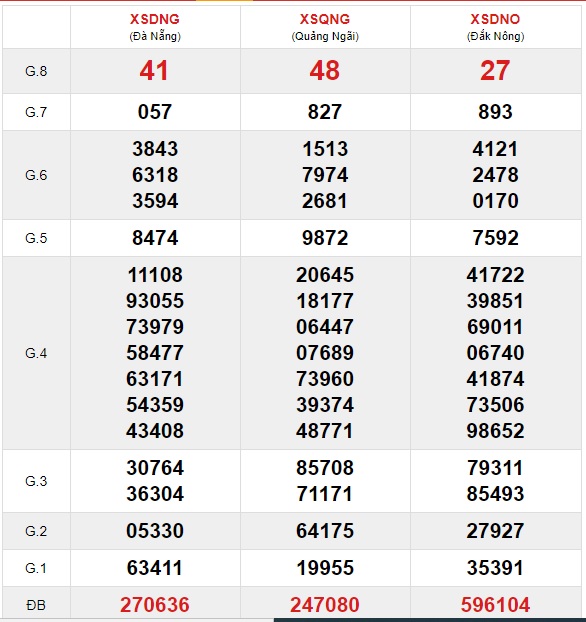 | | XSDNG (Đà Nẵng) | XSQNG (Quảng Ngãi) | XSDNO (Đắk Nông) |
|---|---|---|---|
| G.8 | 41 | 48 | 27 |
| G.7 | 057 | 827 | 893 |
| G.6 | 3843 6318 3594 | 1513 7974 2681 | 4121 2478 0170 |
| G.5 | 8474 | 9872 | 7592 |
| G.4 | 11108 93055 73979 58477 63171 54359 43408 | 20645 18177 06447 07689 73960 39374 48771 | 41722 39851 69011 06740 41874 73506 98652 |
| G.3 | 30764 36304 | 85708 71171 | 79311 85493 |
| G.2 | 05330 | 64175 | 27927 |
| G.1 | 63411 | 19955 | 35391 |
| ĐB | 270636 | 247080 | 596104 |